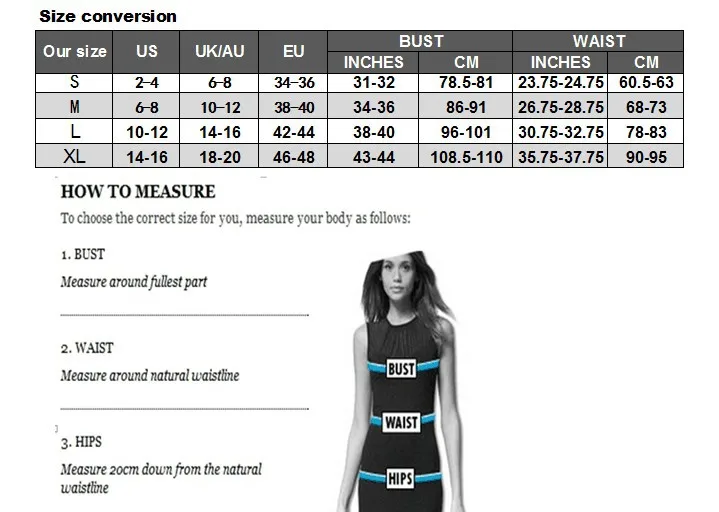 Size conversion

| Our size | US | UK/AU | EU | BUST INCHES | BUST CM | WAIST INCHES | WAIST CM |
|---|---|---|---|---|---|---|---|
| S | 2–4 | 6–8 | 34–36 | 31-32 | 78.5-81 | 23.75-24.75 | 60.5-63 |
| M | 6–8 | 10–12 | 38–40 | 34-36 | 86-91 | 26.75-28.75 | 68-73 |
| L | 10-12 | 14-16 | 42-44 | 38-40 | 96-101 | 30.75-32.75 | 78-83 |
| XL | 14-16 | 18-20 | 46-48 | 43-44 | 108.5-110 | 35.75-37.75 | 90-95 |

HOW TO MEASURE

To choose the correct size for you, measure your body as follows:

1. BUST

Measure around fullest part

2. WAIST

Measure around natural waistline

3. HIPS

Measure 20cm down from the natural waistline

BUST

WAIST

HIPS